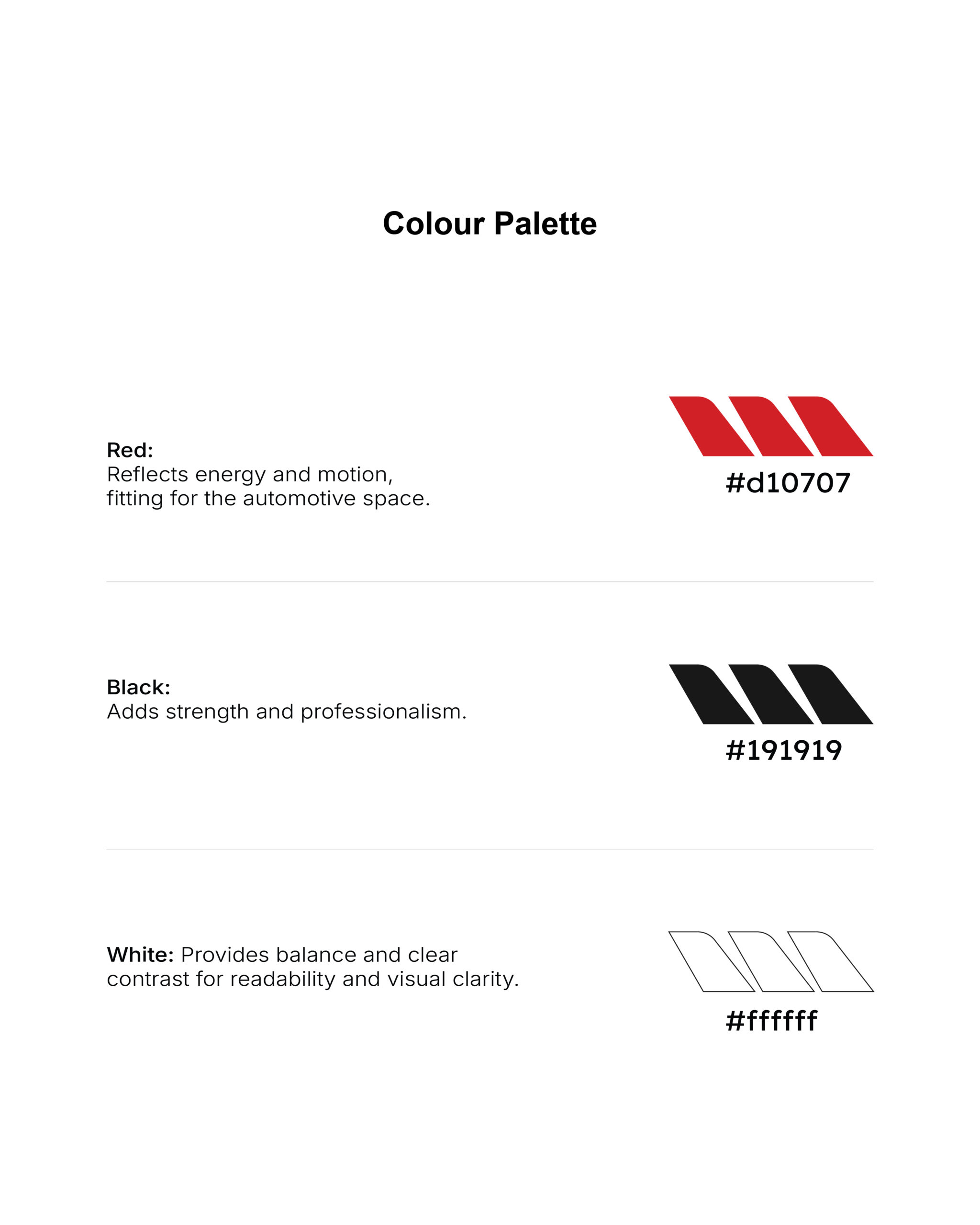 Colour Palette

Red:
Reflects energy and motion, fitting for the automotive space.

#d10707

Black:
Adds strength and professionalism.

#191919

White: Provides balance and clear contrast for readability and visual clarity.

#ffffff